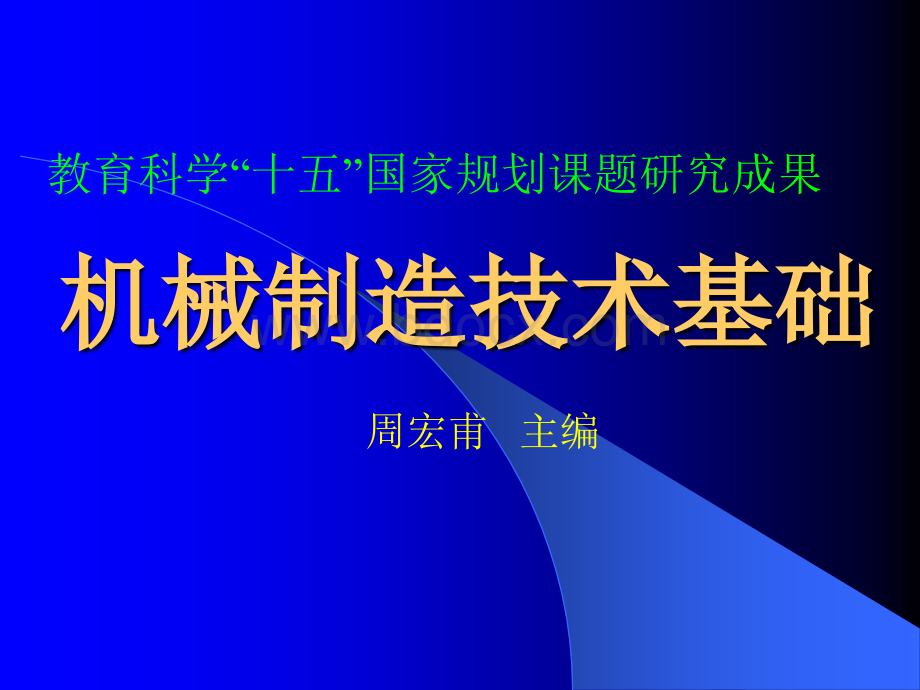 教育科学“十五”国家规划课题研究成果

机械制造技术基础

周宏甫　主编